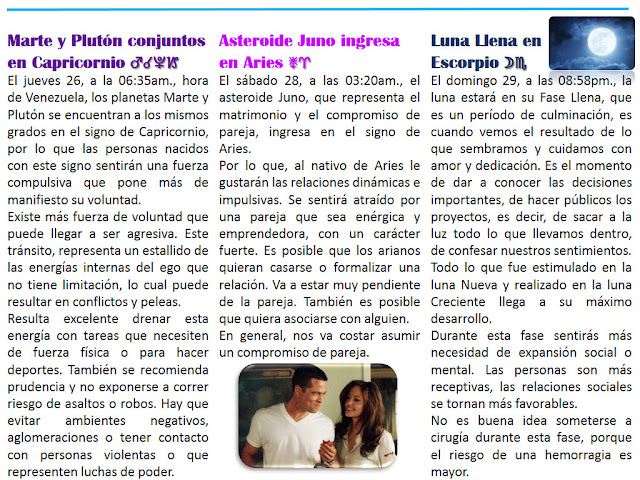 Marte y Plutón conjuntos en Capricornio ♂☌♇♑

El jueves 26, a la 06:35am., hora de Venezuela, los planetas Marte y Plutón se encuentran a los mismos grados en el signo de Capricornio, por lo que las personas nacidos con este signo sentirán una fuerza compulsiva que pone más de manifiesto su voluntad.

Existe más fuerza de voluntad que puede llegar a ser agresiva. Este tránsito, representa un estallido de las energías internas del ego que no tiene limitación, lo cual puede resultar en conflictos y peleas.

Resulta excelente drenar esta energía con tareas que necesiten de fuerza física o para hacer deportes. También se recomienda prudencia y no exponerse a correr riesgo de asaltos o robos. Hay que evitar ambientes negativos, aglomeraciones o tener contacto con personas violentas o que representen luchas de poder.

Asteroide Juno ingresa en Aries ⚵♈

El sábado 28, a las 03:20am., el asteroide Juno, que representa el matrimonio y el compromiso de pareja, ingresa en el signo de Aries.

Por lo que, al nativo de Aries le gustarán las relaciones dinámicas e impulsivas. Se sentirá atraído por una pareja que sea enérgica y emprendedora, con un carácter fuerte. Es posible que los arianos quieran casarse o formalizar una relación. Va a estar muy pendiente de la pareja. También es posible que quiera asociarse con alguien.

En general, nos va costar asumir un compromiso de pareja.

Luna Llena en Escorpio ☽♏

El domingo 29, a las 08:58pm., la luna estará en su Fase Llena, que es un período de culminación, es cuando vemos el resultado de lo que sembramos y cuidamos con amor y dedicación. Es el momento de dar a conocer las decisiones importantes, de hacer públicos los proyectos, es decir, de sacar a la luz todo lo que llevamos dentro, de confesar nuestros sentimientos. Todo lo que fue estimulado en la luna Nueva y realizado en la luna Creciente llega a su máximo desarrollo.

Durante esta fase sentirás más necesidad de expansión social o mental. Las personas son más receptivas, las relaciones sociales se tornan más favorables.

No es buena idea someterse a cirugía durante esta fase, porque el riesgo de una hemorragia es mayor.